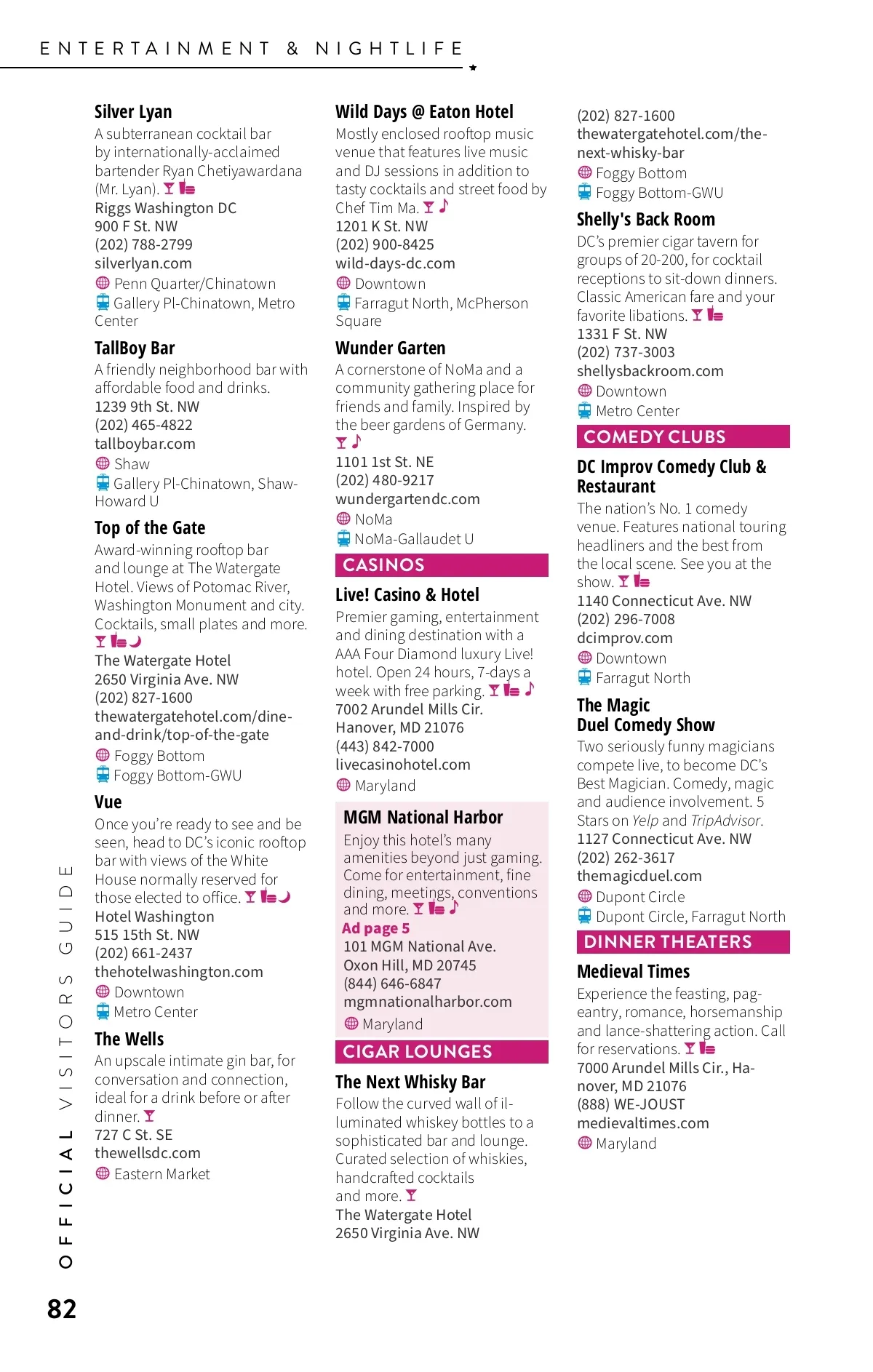 ENTERTAINMENT & NIGHTLIFE

Silver Lyan
A subterranean cocktail bar by internationally-acclaimed bartender Ryan Chetiyawardana (Mr. Lyan).
Riggs Washington DC
900 F St. NW
(202) 788-2799
silverlyan.com
Penn Quarter/Chinatown
Gallery Pl-Chinatown, Metro Center

TallBoy Bar
A friendly neighborhood bar with affordable food and drinks.
1239 9th St. NW
(202) 465-4822
tallboybar.com
Shaw
Gallery Pl-Chinatown, Shaw-Howard U

Top of the Gate
Award-winning rooftop bar and lounge at The Watergate Hotel. Views of Potomac River, Washington Monument and city. Cocktails, small plates and more.
The Watergate Hotel
2650 Virginia Ave. NW
(202) 827-1600
thewatergatehotel.com/dine-and-drink/top-of-the-gate
Foggy Bottom
Foggy Bottom-GWU

Vue
Once you're ready to see and be seen, head to DC's iconic rooftop bar with views of the White House normally reserved for those elected to office.
Hotel Washington
515 15th St. NW
(202) 661-2437
thehotelwashington.com
Downtown
Metro Center

The Wells
An upscale intimate gin bar, for conversation and connection, ideal for a drink before or after dinner.
727 C St. SE
thewellsdc.com
Eastern Market

Wild Days @ Eaton Hotel
Mostly enclosed rooftop music venue that features live music and DJ sessions in addition to tasty cocktails and street food by Chef Tim Ma.
1201 K St. NW
(202) 900-8425
wild-days-dc.com
Downtown
Farragut North, McPherson Square

Wunder Garten
A cornerstone of NoMa and a community gathering place for friends and family. Inspired by the beer gardens of Germany.
1101 1st St. NE
(202) 480-9217
wundergartendc.com
NoMa
NoMa-Gallaudet U

CASINOS

Live! Casino & Hotel
Premier gaming, entertainment and dining destination with a AAA Four Diamond luxury Live! hotel. Open 24 hours, 7-days a week with free parking.
7002 Arundel Mills Cir.
Hanover, MD 21076
(443) 842-7000
livecasinohotel.com
Maryland

MGM National Harbor
Enjoy this hotel's many amenities beyond just gaming. Come for entertainment, fine dining, meetings, conventions and more.
Ad page 5
101 MGM National Ave.
Oxon Hill, MD 20745
(844) 646-6847
mgmnationalharbor.com
Maryland

CIGAR LOUNGES

The Next Whisky Bar
Follow the curved wall of illuminated whiskey bottles to a sophisticated bar and lounge. Curated selection of whiskies, handcrafted cocktails and more.
The Watergate Hotel
2650 Virginia Ave. NW
(202) 827-1600
thewatergatehotel.com/the-next-whisky-bar
Foggy Bottom
Foggy Bottom-GWU

Shelly's Back Room
DC's premier cigar tavern for groups of 20-200, for cocktail receptions to sit-down dinners. Classic American fare and your favorite libations.
1331 F St. NW
(202) 737-3003
shellysbackroom.com
Downtown
Metro Center

COMEDY CLUBS

DC Improv Comedy Club & Restaurant
The nation's No. 1 comedy venue. Features national touring headliners and the best from the local scene. See you at the show.
1140 Connecticut Ave. NW
(202) 296-7008
dcimprov.com
Downtown
Farragut North

The Magic Duel Comedy Show
Two seriously funny magicians compete live, to become DC's Best Magician. Comedy, magic and audience involvement. 5 Stars on Yelp and TripAdvisor.
1127 Connecticut Ave. NW
(202) 262-3617
themagicduel.com
Dupont Circle
Dupont Circle, Farragut North

DINNER THEATERS

Medieval Times
Experience the feasting, pageantry, romance, horsemanship and lance-shattering action. Call for reservations.
7000 Arundel Mills Cir., Hanover, MD 21076
(888) WE-JOUST
medievaltimes.com
Maryland

OFFICIAL VISITORS GUIDE
82